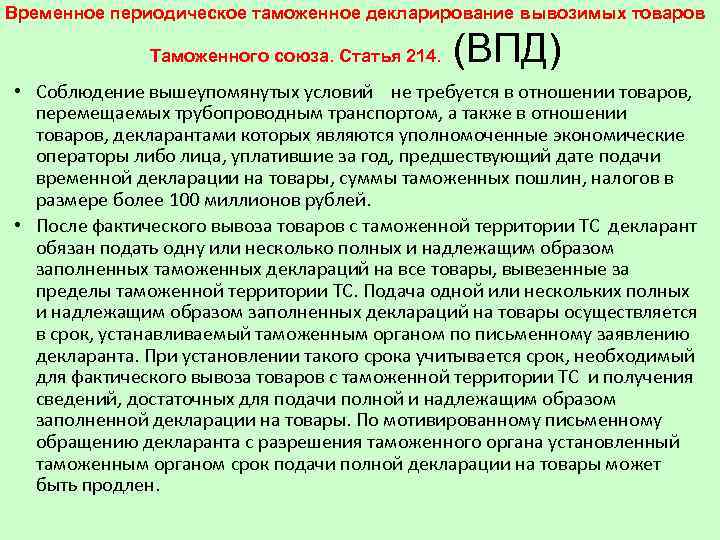 Временное периодическое таможенное декларирование вывозимых товаров Таможенного союза. Статья 214. (ВПД)

• Соблюдение вышеупомянутых условий не требуется в отношении товаров, перемещаемых трубопроводным транспортом, а также в отношении товаров, декларантами которых являются уполномоченные экономические операторы либо лица, уплатившие за год, предшествующий дате подачи временной декларации на товары, суммы таможенных пошлин, налогов в размере более 100 миллионов рублей.

• После фактического вывоза товаров с таможенной территории ТС декларант обязан подать одну или несколько полных и надлежащим образом заполненных таможенных деклараций на все товары, вывезенные за пределы таможенной территории ТС. Подача одной или нескольких полных и надлежащим образом заполненных деклараций на товары осуществляется в срок, устанавливаемый таможенным органом по письменному заявлению декларанта. При установлении такого срока учитывается срок, необходимый для фактического вывоза товаров с таможенной территории ТС и получения сведений, достаточных для подачи полной и надлежащим образом заполненной декларации на товары. По мотивированному письменному обращению декларанта с разрешения таможенного органа установленный таможенным органом срок подачи полной декларации на товары может быть продлен.